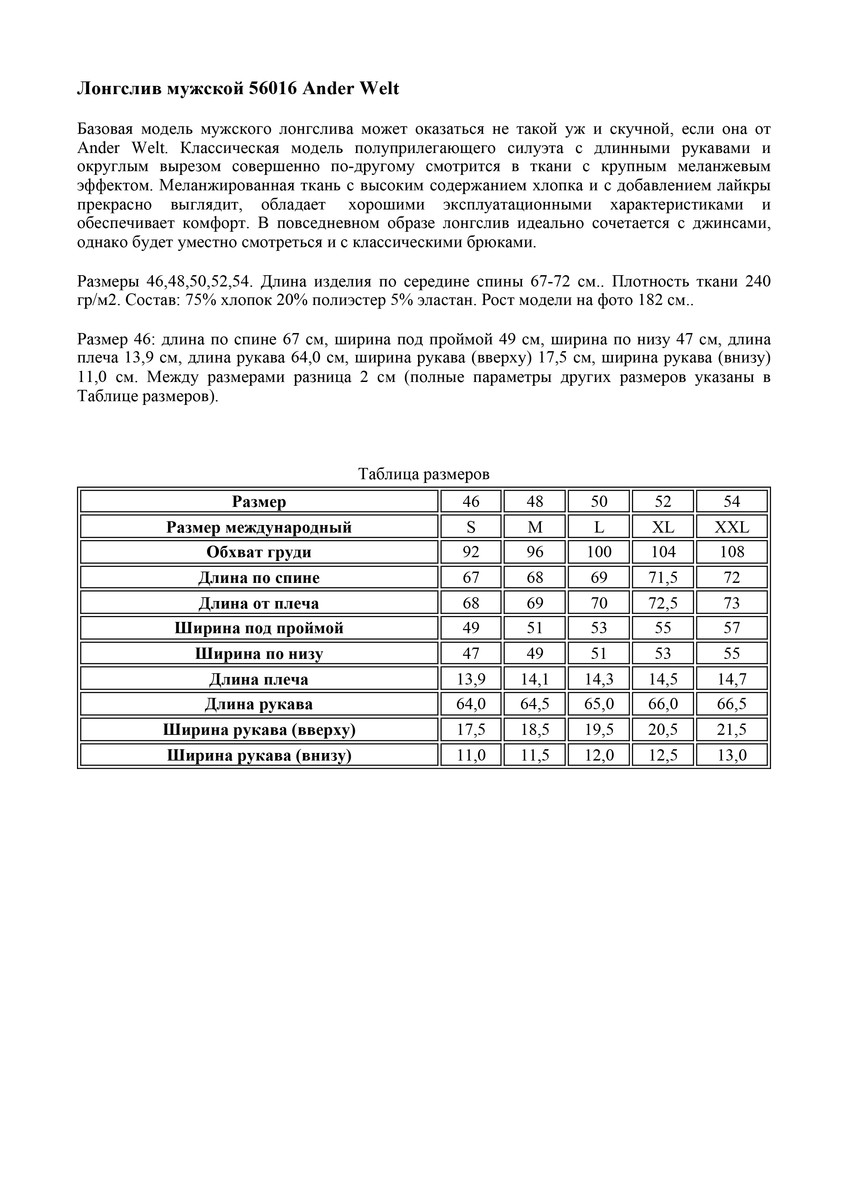 Лонгслив мужской 56016 Ander Welt

Базовая модель мужского лонгслива может оказаться не такой уж и скучной, если она от Ander Welt. Классическая модель полуприлегающего силуэта с длинными рукавами и округлым вырезом совершенно по-другому смотрится в ткани с крупным меланжевым эффектом. Меланжированная ткань с высоким содержанием хлопка и с добавлением лайкры прекрасно выглядит, обладает хорошими эксплуатационными характеристиками и обеспечивает комфорт. В повседневном образе лонгслив идеально сочетается с джинсами, однако будет уместно смотреться и с классическими брюками.

Размеры 46,48,50,52,54. Длина изделия по середине спины 67-72 см.. Плотность ткани 240 гр/м2. Состав: 75% хлопок 20% полиэстер 5% эластан. Рост модели на фото 182 см..

Размер 46: длина по спине 67 см, ширина под проймой 49 см, ширина по низу 47 см, длина плеча 13,9 см, длина рукава 64,0 см, ширина рукава (вверху) 17,5 см, ширина рукава (внизу) 11,0 см. Между размерами разница 2 см (полные параметры других размеров указаны в Таблице размеров).

Таблица размеров

| Размер | 46 | 48 | 50 | 52 | 54 |
|---|---|---|---|---|---|
| Размер международный | S | M | L | XL | XXL |
| Обхват груди | 92 | 96 | 100 | 104 | 108 |
| Длина по спине | 67 | 68 | 69 | 71,5 | 72 |
| Длина от плеча | 68 | 69 | 70 | 72,5 | 73 |
| Ширина под проймой | 49 | 51 | 53 | 55 | 57 |
| Ширина по низу | 47 | 49 | 51 | 53 | 55 |
| Длина плеча | 13,9 | 14,1 | 14,3 | 14,5 | 14,7 |
| Длина рукава | 64,0 | 64,5 | 65,0 | 66,0 | 66,5 |
| Ширина рукава (вверху) | 17,5 | 18,5 | 19,5 | 20,5 | 21,5 |
| Ширина рукава (внизу) | 11,0 | 11,5 | 12,0 | 12,5 | 13,0 |